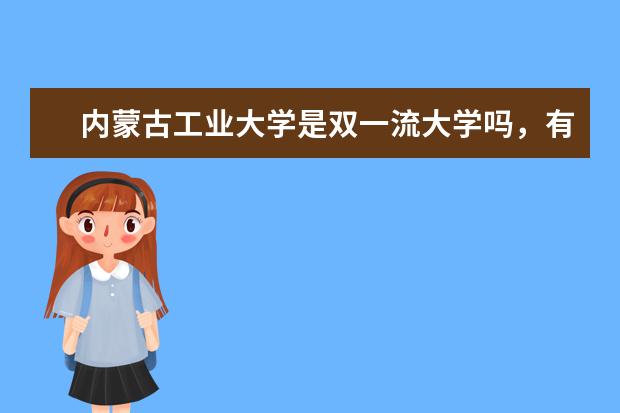 内蒙古工业大学是双一流大学吗，有